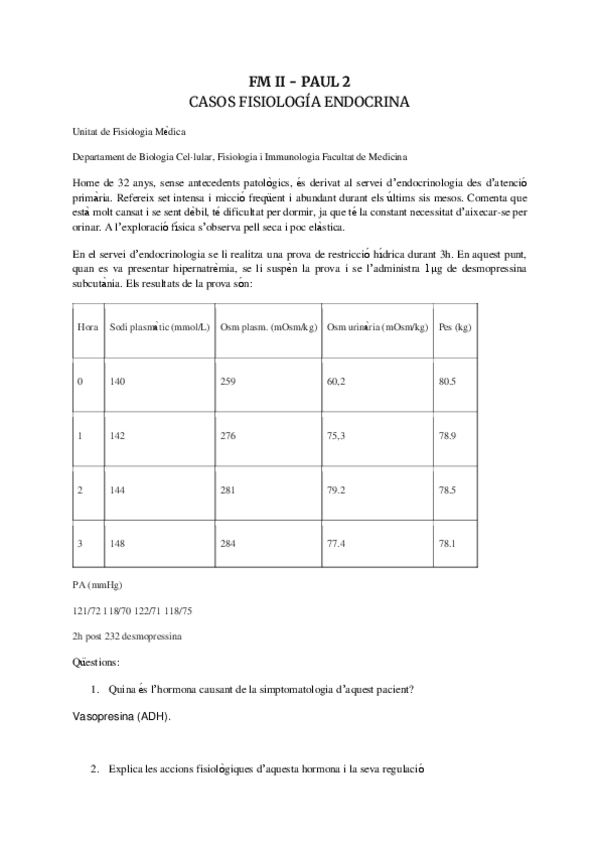 FM II – PAUL 2
CASOS FISIOLOGÍA ENDOCRINA

Unitat de Fisiologia Mèdica

Departament de Biologia Cel·lular, Fisiologia i Immunologia Facultat de Medicina

Home de 32 anys, sense antecedents patològics, és derivat al servei d'endocrinologia des d'atenció primària. Refereix set intensa i micció freqüent i abundant durant els últims sis mesos. Comenta que està molt cansat i se sent dèbil, té dificultat per dormir, ja que té la constant necessitat d'aixecar-se per orinar. A l'exploració física s'observa pell seca i poc elàstica.

En el servei d'endocrinologia se li realitza una prova de restricció hídrica durant 3h. En aquest punt, quan es va presentar hipernatrèmia, se li suspèn la prova i se l'administra 1µg de desmopressina subcutània. Els resultats de la prova són:

| Hora | Sodi plasmàtic (mmol/L) | Osm plasm. (mOsm/kg) | Osm urinària (mOsm/kg) | Pes (kg) |
|---|---|---|---|---|
| 0 | 140 | 259 | 60,2 | 80.5 |
| 1 | 142 | 276 | 75,3 | 78.9 |
| 2 | 144 | 281 | 79.2 | 78.5 |
| 3 | 148 | 284 | 77.4 | 78.1 |

PA (mmHg)

121/72 118/70 122/71 118/75

2h post 232 desmopressina

Qüestions:

1. Quina és l'hormona causant de la simptomatologia d'aquest pacient?

Vasopresina (ADH).

2. Explica les accions fisiològiques d'aquesta hormona i la seva regulació